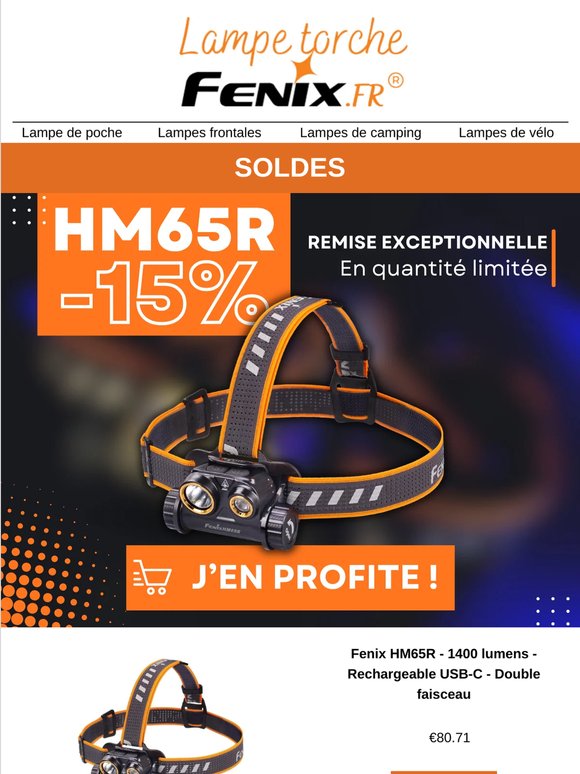 Lampe torche
FENIX.FR®

Lampe de poche Lampes frontales Lampes de camping Lampes de vélo

SOLDES

HM65R
-15%

REMISE EXCEPTIONNELLE
En quantité limitée

J'EN PROFITE !

Fenix HM65R - 1400 lumens - Rechargeable USB-C - Double faisceau

€80.71